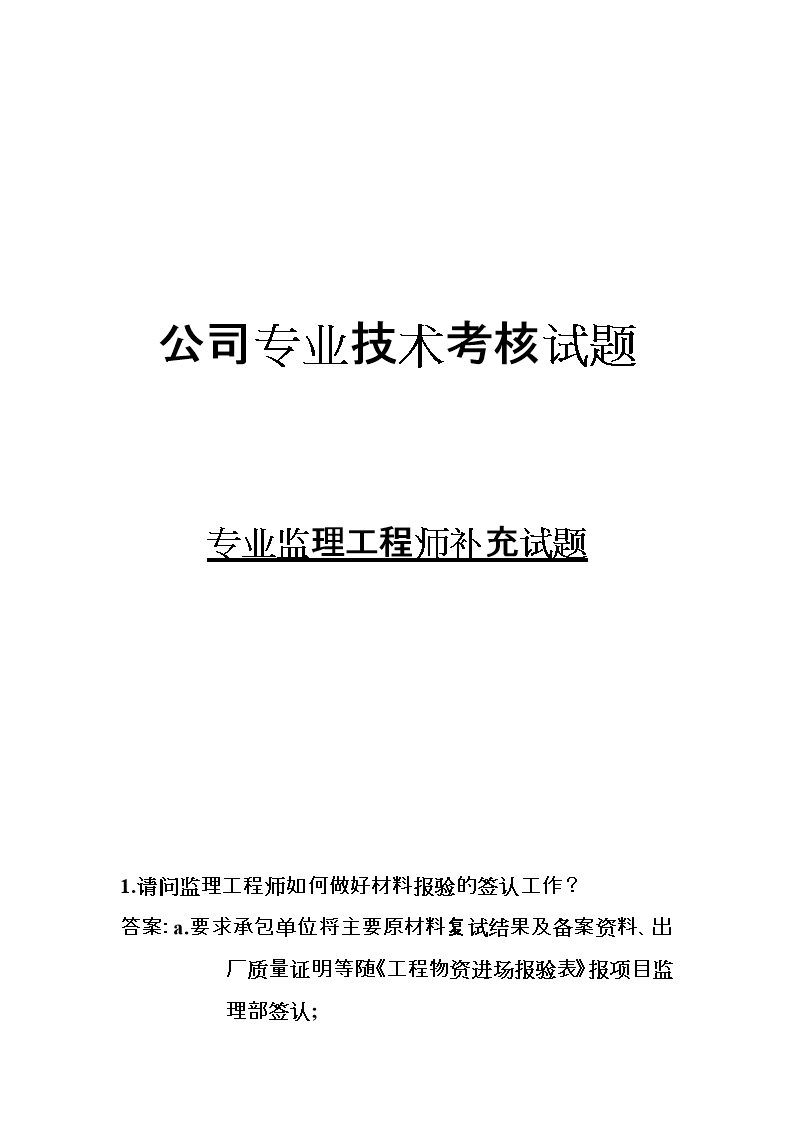 公司专业技术考核试题

专业监理工程师补充试题

1.请问监理工程师如何做好材料报验的签认工作？

答案: a.要求承包单位将主要原材料复试结果及备案资料、出厂质量证明等随《工程物资进场报验表》报项目监理部签认;